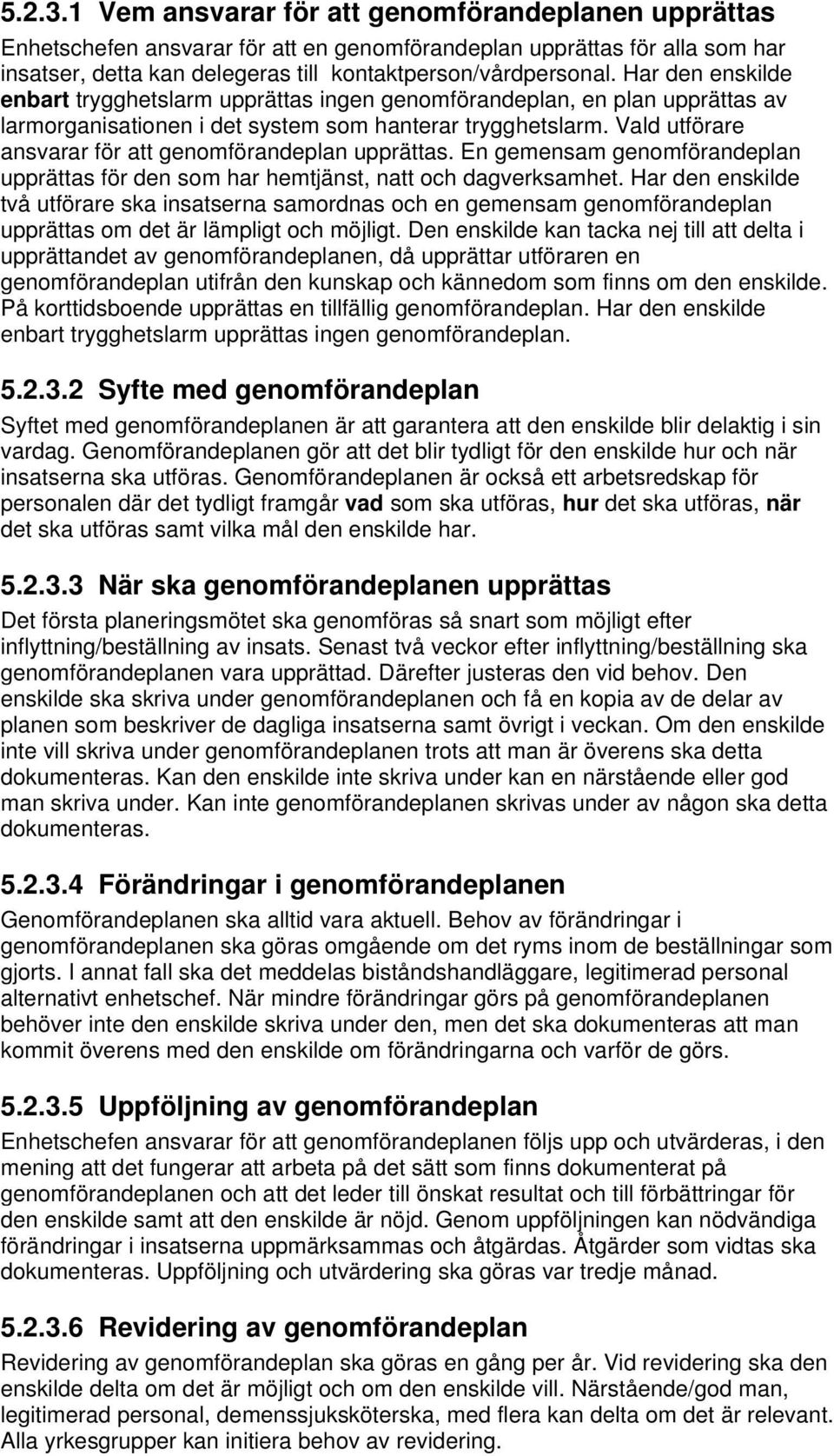 5.2.3.1 Vem ansvarar för att genomförandeplanen upprättas

Enhetschefen ansvarar för att en genomförandeplan upprättas för alla som har insatser, detta kan delegeras till kontaktperson/vårdpersonal. Har den enskilde enbart trygghetslarm upprättas ingen genomförandeplan, en plan upprättas av larmorganisationen i det system som hanterar trygghetslarm. Vald utförare ansvarar för att genomförandeplan upprättas. En gemensam genomförandeplan upprättas för den som har hemtjänst, natt och dagverksamhet. Har den enskilde två utförare ska insatserna samordnas och en gemensam genomförandeplan upprättas om det är lämpligt och möjligt. Den enskilde kan tacka nej till att delta i upprättandet av genomförandeplanen, då upprättar utföraren en genomförandeplan utifrån den kunskap och kännedom som finns om den enskilde. På korttidsboende upprättas en tillfällig genomförandeplan. Har den enskilde enbart trygghetslarm upprättas ingen genomförandeplan.

5.2.3.2 Syfte med genomförandeplan

Syftet med genomförandeplanen är att garantera att den enskilde blir delaktig i sin vardag. Genomförandeplanen gör att det blir tydligt för den enskilde hur och när insatserna ska utföras. Genomförandeplanen är också ett arbetsredskap för personalen där det tydligt framgår vad som ska utföras, hur det ska utföras, när det ska utföras samt vilka mål den enskilde har.

5.2.3.3 När ska genomförandeplanen upprättas

Det första planeringsmötet ska genomföras så snart som möjligt efter inflyttning/beställning av insats. Senast två veckor efter inflyttning/beställning ska genomförandeplanen vara upprättad. Därefter justeras den vid behov. Den enskilde ska skriva under genomförandeplanen och få en kopia av de delar av planen som beskriver de dagliga insatserna samt övrigt i veckan. Om den enskilde inte vill skriva under genomförandeplanen trots att man är överens ska detta dokumenteras. Kan den enskilde inte skriva under kan en närstående eller god man skriva under. Kan inte genomförandeplanen skrivas under av någon ska detta dokumenteras.

5.2.3.4 Förändringar i genomförandeplanen

Genomförandeplanen ska alltid vara aktuell. Behov av förändringar i genomförandeplanen ska göras omgående om det ryms inom de beställningar som gjorts. I annat fall ska det meddelas biståndshandläggare, legitimerad personal alternativt enhetschef. När mindre förändringar görs på genomförandeplanen behöver inte den enskilde skriva under den, men det ska dokumenteras att man kommit överens med den enskilde om förändringarna och varför de görs.

5.2.3.5 Uppföljning av genomförandeplan

Enhetschefen ansvarar för att genomförandeplanen följs upp och utvärderas, i den mening att det fungerar att arbeta på det sätt som finns dokumenterat på genomförandeplanen och att det leder till önskat resultat och till förbättringar för den enskilde samt att den enskilde är nöjd. Genom uppföljningen kan nödvändiga förändringar i insatserna uppmärksammas och åtgärdas. Åtgärder som vidtas ska dokumenteras. Uppföljning och utvärdering ska göras var tredje månad.

5.2.3.6 Revidering av genomförandeplan

Revidering av genomförandeplan ska göras en gång per år. Vid revidering ska den enskilde delta om det är möjligt och om den enskilde vill. Närstående/god man, legitimerad personal, demenssjuksköterska, med flera kan delta om det är relevant. Alla yrkesgrupper kan initiera behov av revidering.